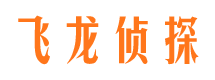 飞龙侦探